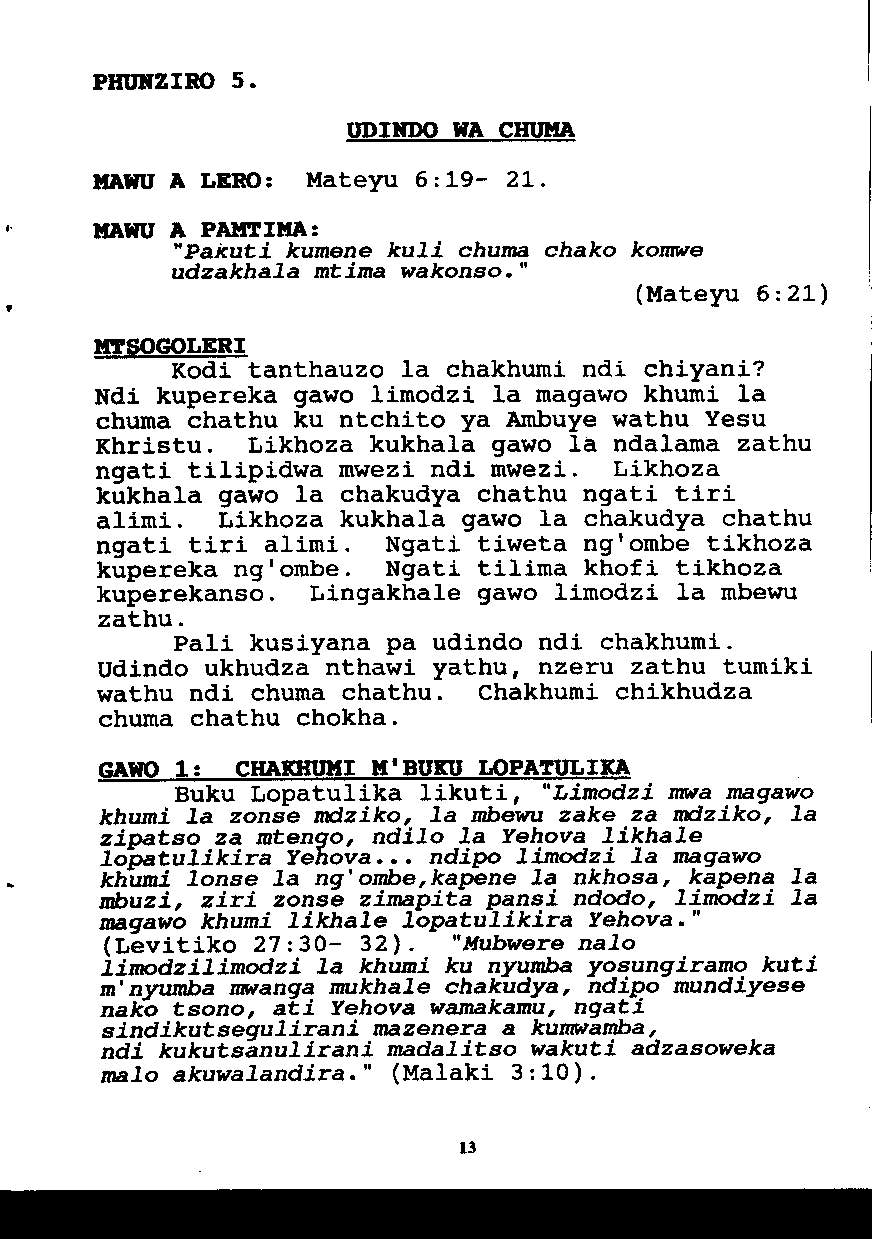 PHUNZIRO 5.

UDINDO WA CHUMA

MAWU A LERO: Mateyu 6:19- 21.

MAWU A PAMTIMA:
"Pakuti kumene kuli chuma chako komwe udzakhala mtima wakonso."
(Mateyu 6:21)

MTSOGOLERI
Kodi tanthauzo la chakhumi ndi chiyani? Ndi kupereka gawo limodzi la magawo khumi la chuma chathu ku ntchito ya Ambuye wathu Yesu Khristu. Likhoza kukhala gawo la ndalama zathu ngati tilipidwa mwezi ndi mwezi. Likhoza kukhala gawo la chakudya chathu ngati tiri alimi. Likhoza kukhala gawo la chakudya chathu ngati tiri alimi. Ngati tiweta ng'ombe tikhoza kupereka ng'ombe. Ngati tilima khofi tikhoza kuperekanso. Lingakhale gawo limodzi la mbewu zathu.

Pali kusiyana pa udindo ndi chakhumi. Udindo ukhudza nthawi yathu, nzeru zathu tumiki wathu ndi chuma chathu. Chakhumi chikhudza chuma chathu chokha.

GAWO 1: CHAKHUMI M'BUKU LOPATULIKA
Buku Lopatulika likuti, "Limodzi mwa magawo khumi la zonse mdziko, la mbewu zake za mdziko, la zipatso za mtengo, ndilo la Yehova likhale lopatulikira Yehova... ndipo limodzi la magawo khumi lonse la ng'ombe,kapene la nkhosa, kapena la mbuzi, ziri zonse zimapita pansi ndodo, limodzi la magawo khumi likhale lopatulikira Yehova." (Levitiko 27:30- 32). "Mubwere nalo limodzilimodzi la khumi ku nyumba yosungiramo kuti m'nyumba mwanga mukhale chakudya, ndipo mundiyese nako tsono, ati Yehova wamakamu, ngati sindikutsegulirani mazenera a kumwamba, ndi kukutsanulirani madalitso wakuti adzasoweka malo akuwalandira." (Malaki 3:10).

13